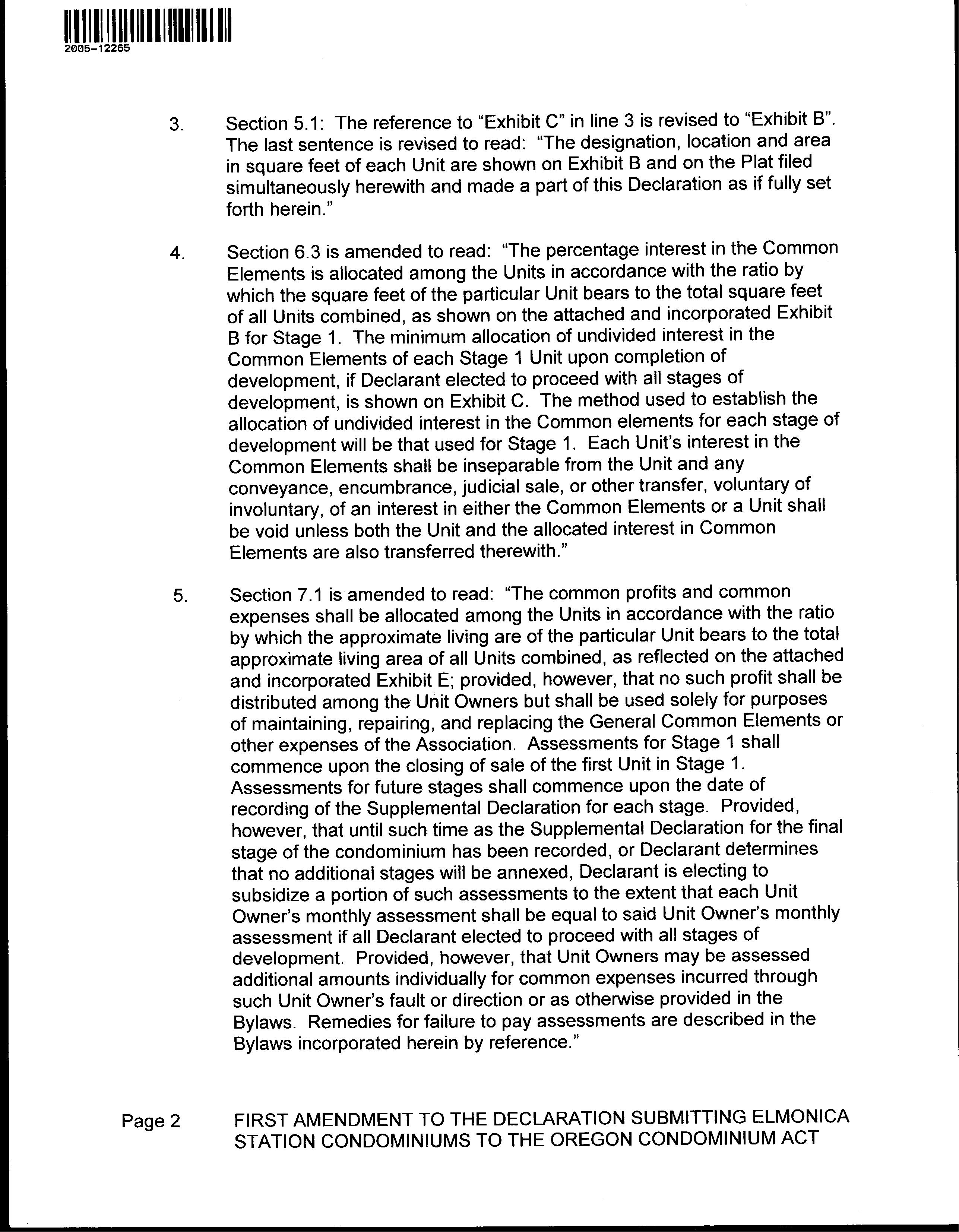 2005-12265

3. Section 5.1: The reference to "Exhibit C" in line 3 is revised to "Exhibit B". The last sentence is revised to read: "The designation, location and area in square feet of each Unit are shown on Exhibit B and on the Plat filed simultaneously herewith and made a part of this Declaration as if fully set forth herein."

4. Section 6.3 is amended to read: "The percentage interest in the Common Elements is allocated among the Units in accordance with the ratio by which the square feet of the particular Unit bears to the total square feet of all Units combined, as shown on the attached and incorporated Exhibit B for Stage 1. The minimum allocation of undivided interest in the Common Elements of each Stage 1 Unit upon completion of development, if Declarant elected to proceed with all stages of development, is shown on Exhibit C. The method used to establish the allocation of undivided interest in the Common elements for each stage of development will be that used for Stage 1. Each Unit's interest in the Common Elements shall be inseparable from the Unit and any conveyance, encumbrance, judicial sale, or other transfer, voluntary of involuntary, of an interest in either the Common Elements or a Unit shall be void unless both the Unit and the allocated interest in Common Elements are also transferred therewith."

5. Section 7.1 is amended to read: "The common profits and common expenses shall be allocated among the Units in accordance with the ratio by which the approximate living are of the particular Unit bears to the total approximate living area of all Units combined, as reflected on the attached and incorporated Exhibit E; provided, however, that no such profit shall be distributed among the Unit Owners but shall be used solely for purposes of maintaining, repairing, and replacing the General Common Elements or other expenses of the Association. Assessments for Stage 1 shall commence upon the closing of sale of the first Unit in Stage 1. Assessments for future stages shall commence upon the date of recording of the Supplemental Declaration for each stage. Provided, however, that until such time as the Supplemental Declaration for the final stage of the condominium has been recorded, or Declarant determines that no additional stages will be annexed, Declarant is electing to subsidize a portion of such assessments to the extent that each Unit Owner's monthly assessment shall be equal to said Unit Owner's monthly assessment if all Declarant elected to proceed with all stages of development. Provided, however, that Unit Owners may be assessed additional amounts individually for common expenses incurred through such Unit Owner's fault or direction or as otherwise provided in the Bylaws. Remedies for failure to pay assessments are described in the Bylaws incorporated herein by reference."

Page 2 FIRST AMENDMENT TO THE DECLARATION SUBMITTING ELMONICA STATION CONDOMINIUMS TO THE OREGON CONDOMINIUM ACT